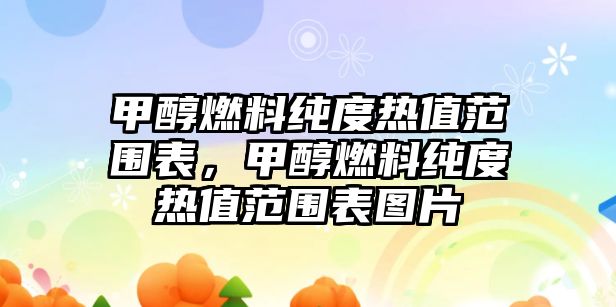 甲醇燃料纯度热值范围表，甲醇燃料纯度热值范围表图片